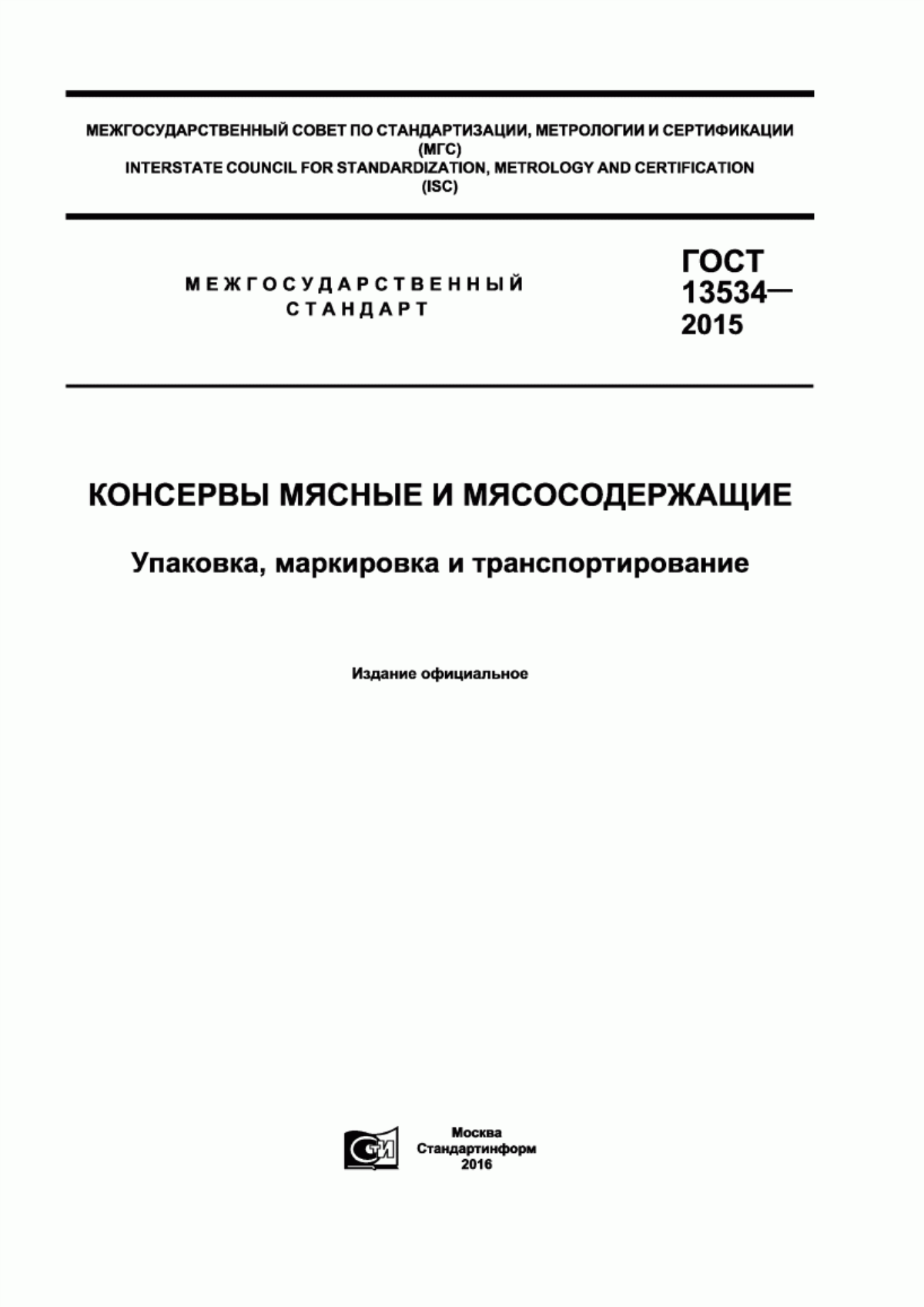 МЕЖГОСУДАРСТВЕННЫЙ СОВЕТ ПО СТАНДАРТИЗАЦИИ, МЕТРОЛОГИИ И СЕРТИФИКАЦИИ (МГС)
INTERSTATE COUNCIL FOR STANDARDIZATION, METROLOGY AND CERTIFICATION (ISC)

МЕЖГОСУДАРСТВЕННЫЙ СТАНДАРТ

ГОСТ 13534— 2015

КОНСЕРВЫ МЯСНЫЕ И МЯСОСОДЕРЖАЩИЕ

Упаковка, маркировка и транспортирование

Издание официальное

СТИ

Москва
Стандартинформ
2016